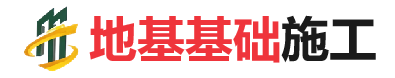 地基基础施工